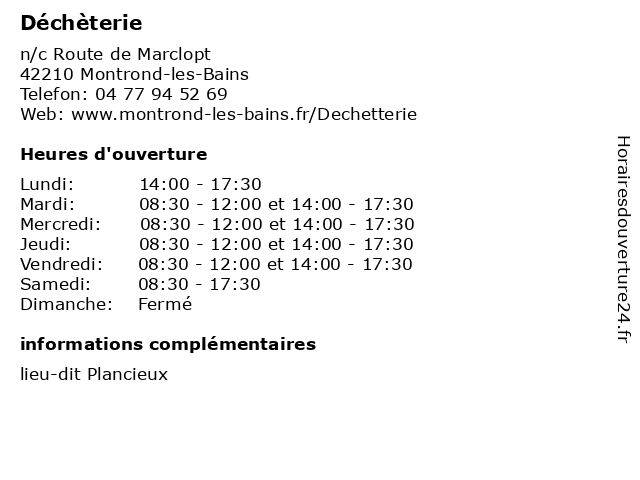 Déchèterie

n/c Route de Marclopt
42210 Montrond-les-Bains
Telefon: 04 77 94 52 69
Web: www.montrond-les-bains.fr/Dechetterie

Heures d'ouverture

Lundi: 14:00 - 17:30
Mardi: 08:30 - 12:00 et 14:00 - 17:30
Mercredi: 08:30 - 12:00 et 14:00 - 17:30
Jeudi: 08:30 - 12:00 et 14:00 - 17:30
Vendredi: 08:30 - 12:00 et 14:00 - 17:30
Samedi: 08:30 - 17:30
Dimanche: Fermé

informations complémentaires

lieu-dit Plancieux

Horairesdouverture24.fr